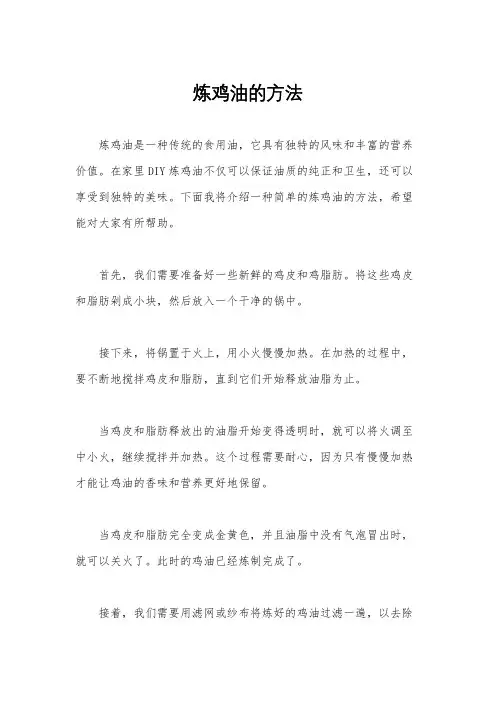 炼鸡油的方法

炼鸡油是一种传统的食用油，它具有独特的风味和丰富的营养价值。在家里DIY炼鸡油不仅可以保证油质的纯正和卫生，还可以享受到独特的美味。下面我将介绍一种简单的炼鸡油的方法，希望能对大家有所帮助。

首先，我们需要准备好一些新鲜的鸡皮和鸡脂肪。将这些鸡皮和脂肪剁成小块，然后放入一个干净的锅中。

接下来，将锅置于火上，用小火慢慢加热。在加热的过程中，要不断地搅拌鸡皮和脂肪，直到它们开始释放油脂为止。

当鸡皮和脂肪释放出的油脂开始变得透明时，就可以将火调至中小火，继续搅拌并加热。这个过程需要耐心，因为只有慢慢加热才能让鸡油的香味和营养更好地保留。

当鸡皮和脂肪完全变成金黄色，并且油脂中没有气泡冒出时，就可以关火了。此时的鸡油已经炼制完成了。

接着，我们需要用滤网或纱布将炼好的鸡油过滤一遍，以去除